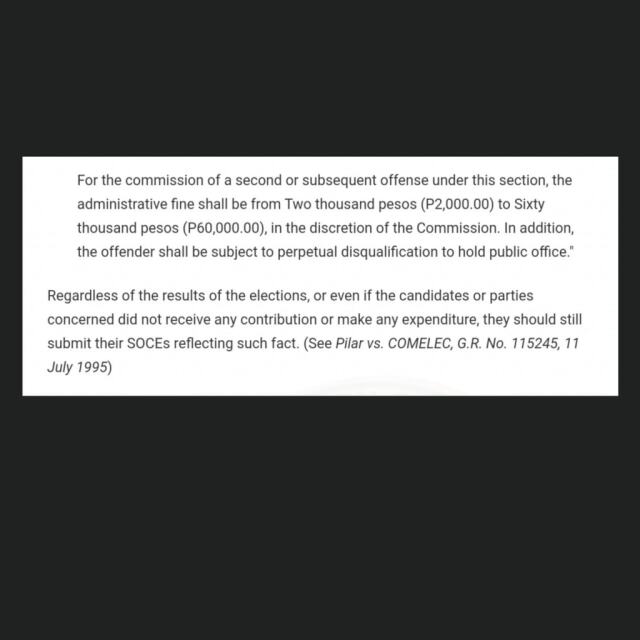 For the commission of a second or subsequent offense under this section, the administrative fine shall be from Two thousand pesos (P2,000.00) to Sixty thousand pesos (P60,000.00), in the discretion of the Commission. In addition, the offender shall be subject to perpetual disqualification to hold public office."

Regardless of the results of the elections, or even if the candidates or parties concerned did not receive any contribution or make any expenditure, they should still submit their SOCEs reflecting such fact. (See Pilar vs. COMELEC, G.R. No. 115245, 11 July 1995)